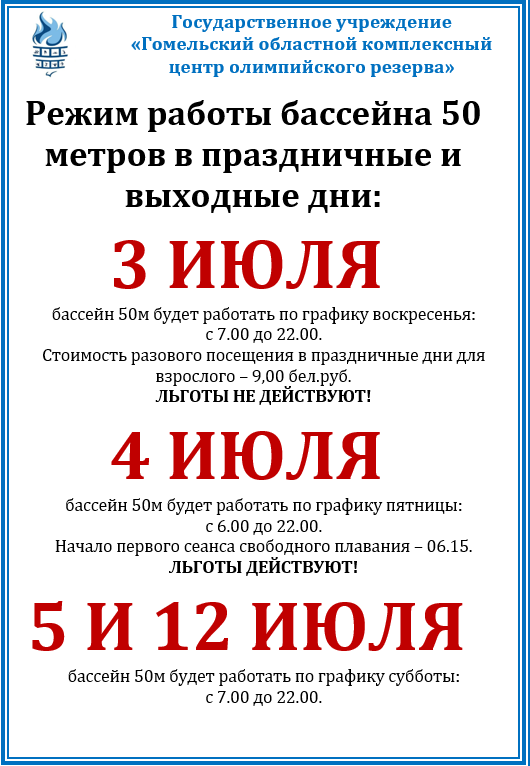 Государственное учреждение
«Гомельский областной комплексный центр олимпийского резерва»

Режим работы бассейна 50 метров в праздничные и выходные дни:

3 ИЮЛЯ

бассейн 50м будет работать по графику воскресенья:
с 7.00 до 22.00.
Стоимость разового посещения в праздничные дни для взрослого – 9,00 бел.руб.
ЛЬГОТЫ НЕ ДЕЙСТВУЮТ!

4 ИЮЛЯ

бассейн 50м будет работать по графику пятницы:
с 6.00 до 22.00.
Начало первого сеанса свободного плавания – 06.15.
ЛЬГОТЫ ДЕЙСТВУЮТ!

5 И 12 ИЮЛЯ

бассейн 50м будет работать по графику субботы:
с 7.00 до 22.00.